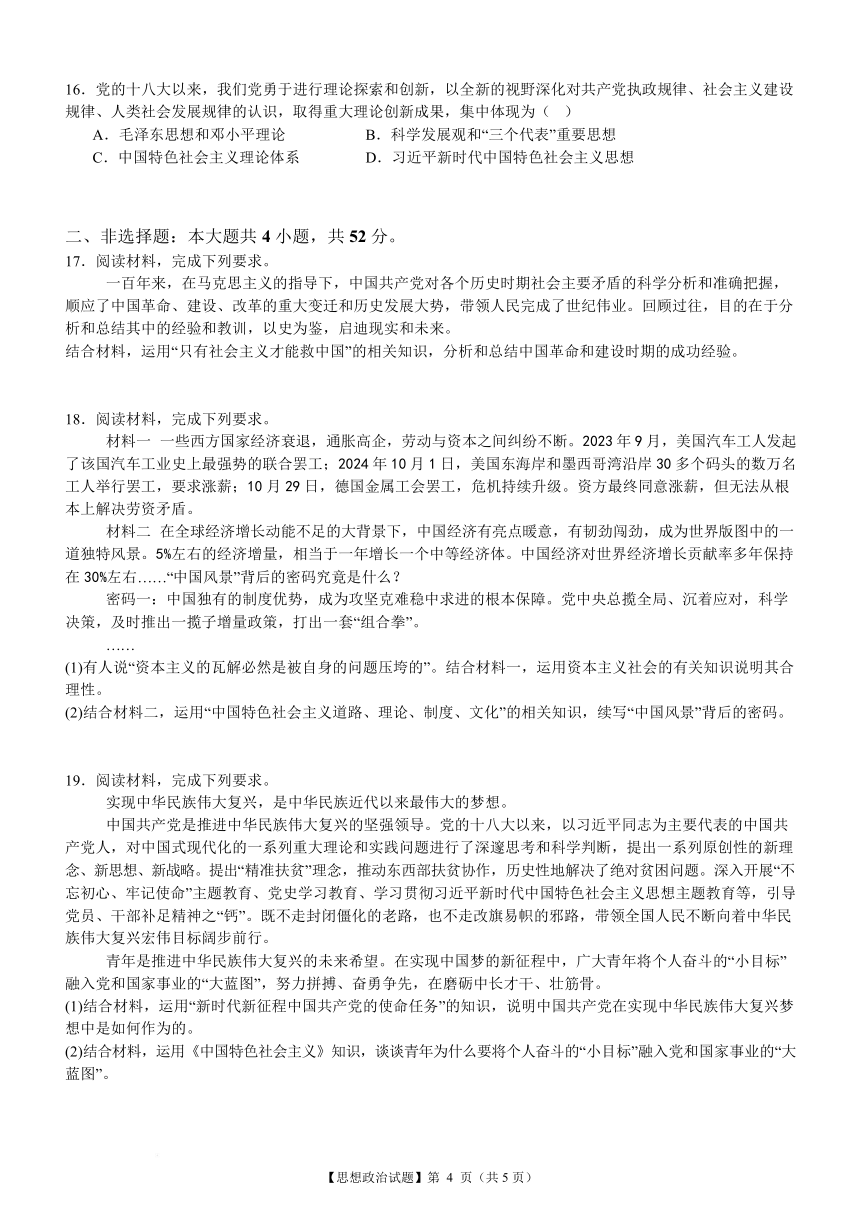 16．党的十八大以来，我们党勇于进行理论探索和创新，以全新的视野深化对共产党执政规律、社会主义建设规律、人类社会发展规律的认识，取得重大理论创新成果，集中体现为（　）

A．毛泽东思想和邓小平理论　　B．科学发展观和“三个代表”重要思想

C．中国特色社会主义理论体系　　D．习近平新时代中国特色社会主义思想

二、非选择题：本大题共 4 小题，共 52 分。

17．阅读材料，完成下列要求。

一百年来，在马克思主义的指导下，中国共产党对各个历史时期社会主要矛盾的科学分析和准确把握，顺应了中国革命、建设、改革的重大变迁和历史发展大势，带领人民完成了世纪伟业。回顾过往，目的在于分析和总结其中的经验和教训，以史为鉴，启迪现实和未来。

结合材料，运用“只有社会主义才能救中国”的相关知识，分析和总结中国革命和建设时期的成功经验。

18．阅读材料，完成下列要求。

材料一 一些西方国家经济衰退，通胀高企，劳动与资本之间纠纷不断。2023 年 9 月，美国汽车工人发起了该国汽车工业史上最强势的联合罢工；2024 年 10 月 1 日，美国东海岸和墨西哥湾沿岸 30 多个码头的数万名工人举行罢工，要求涨薪；10 月 29 日，德国金属工会罢工，危机持续升级。资方最终同意涨薪，但无法从根本上解决劳资矛盾。

材料二 在全球经济增长动能不足的大背景下，中国经济有亮点暖意，有韧劲闯劲，成为世界版图中的一道独特风景。5%左右的经济增量，相当于一年增长一个中等经济体。中国经济对世界经济增长贡献率多年保持在 30%左右……“中国风景”背后的密码究竟是什么？

密码一：中国独有的制度优势，成为攻坚克难稳中求进的根本保障。党中央总揽全局、沉着应对，科学决策，及时推出一揽子增量政策，打出一套“组合拳”。

……

(1)有人说“资本主义的瓦解必然是被自身的问题压垮的”。结合材料一，运用资本主义社会的有关知识说明其合理性。

(2)结合材料二，运用“中国特色社会主义道路、理论、制度、文化”的相关知识，续写“中国风景”背后的密码。

19．阅读材料，完成下列要求。

实现中华民族伟大复兴，是中华民族近代以来最伟大的梦想。

中国共产党是推进中华民族伟大复兴的坚强领导。党的十八大以来，以习近平同志为主要代表的中国共产党人，对中国式现代化的一系列重大理论和实践问题进行了深邃思考和科学判断，提出一系列原创性的新理念、新思想、新战略。提出“精准扶贫”理念，推动东西部扶贫协作，历史性地解决了绝对贫困问题。深入开展“不忘初心、牢记使命”主题教育、党史学习教育、学习贯彻习近平新时代中国特色社会主义思想主题教育等，引导党员、干部补足精神之“钙”。既不走封闭僵化的老路，也不走改旗易帜的邪路，带领全国人民不断向着中华民族伟大复兴宏伟目标阔步前行。

青年是推进中华民族伟大复兴的未来希望。在实现中国梦的新征程中，广大青年将个人奋斗的“小目标”融入党和国家事业的“大蓝图”，努力拼搏、奋勇争先，在磨砺中长才干、壮筋骨。

(1)结合材料，运用“新时代新征程中国共产党的使命任务”的知识，说明中国共产党在实现中华民族伟大复兴梦想中是如何作为的。

(2)结合材料，运用《中国特色社会主义》知识，谈谈青年为什么要将个人奋斗的“小目标”融入党和国家事业的“大蓝图”。

【思想政治试题】第 4 页（共 5 页）